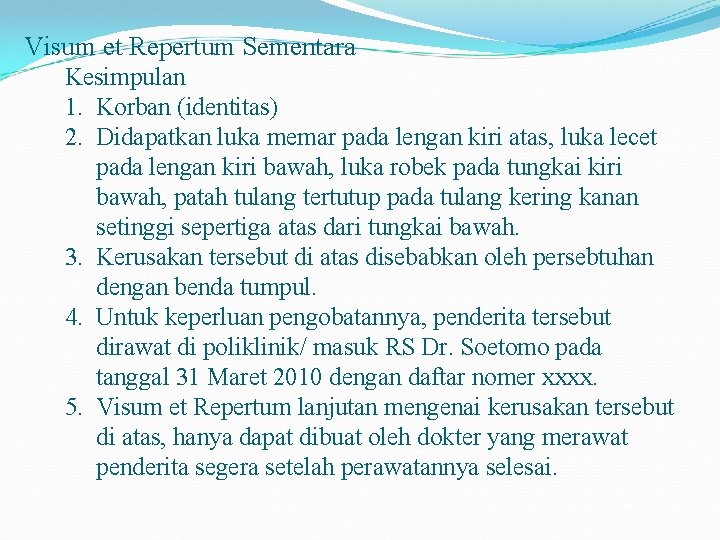 Visum et Repertum Sementara

Kesimpulan

1. Korban (identitas)
2. Didapatkan luka memar pada lengan kiri atas, luka lecet pada lengan kiri bawah, luka robek pada tungkai kiri bawah, patah tulang tertutup pada tulang kering kanan setinggi sepertiga atas dari tungkai bawah.
3. Kerusakan tersebut di atas disebabkan oleh persebtuhan dengan benda tumpul.
4. Untuk keperluan pengobatannya, penderita tersebut dirawat di poliklinik/ masuk RS Dr. Soetomo pada tanggal 31 Maret 2010 dengan daftar nomer xxxx.
5. Visum et Repertum lanjutan mengenai kerusakan tersebut di atas, hanya dapat dibuat oleh dokter yang merawat penderita segera setelah perawatannya selesai.